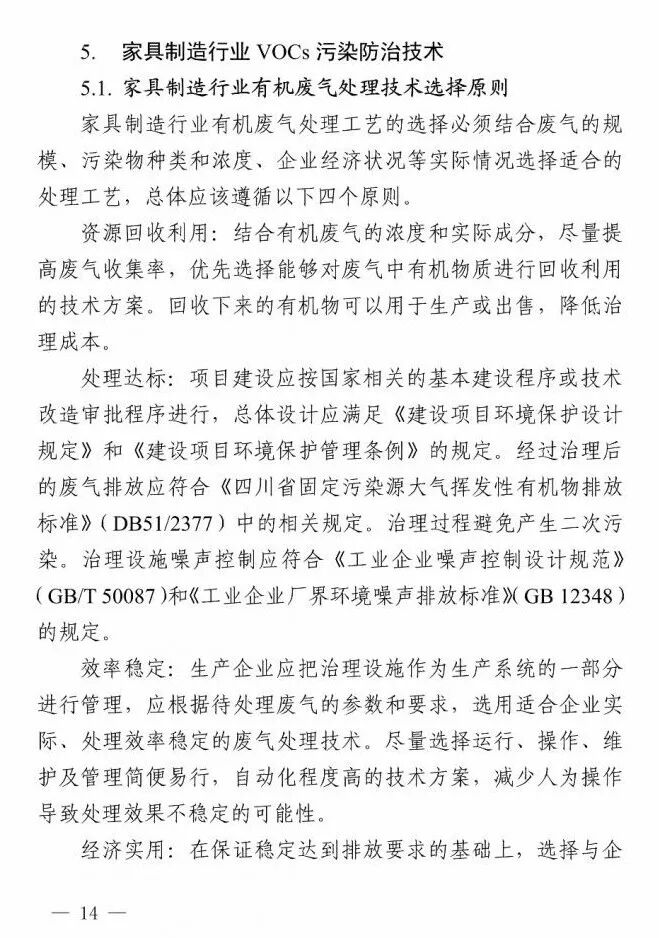 5. 家具制造行业 VOCs 污染防治技术

5.1. 家具制造行业有机废气处理技术选择原则

家具制造行业有机废气处理工艺的选择必须结合废气的规模、污染物种类和浓度、企业经济状况等实际情况选择适合的处理工艺，总体应该遵循以下四个原则。

资源回收利用：结合有机废气的浓度和实际成分，尽量提高废气收集率，优先选择能够对废气中有机物质进行回收利用的技术方案。回收下来的有机物可以用于生产或出售，降低治理成本。

处理达标：项目建设应按国家相关的基本建设程序或技术改造审批程序进行，总体设计应满足《建设项目环境保护设计规定》和《建设项目环境保护管理条例》的规定。经过治理后的废气排放应符合《四川省固定污染源大气挥发性有机物排放标准》（DB51/2377）中的相关规定。治理过程避免产生二次污染。治理设施噪声控制应符合《工业企业噪声控制设计规范》（GB/T 50087）和《工业企业厂界环境噪声排放标准》（GB 12348）的规定。

效率稳定：生产企业应把治理设施作为生产系统的一部分进行管理，应根据待处理废气的参数和要求，选用适合企业实际、处理效率稳定的废气处理技术。尽量选择运行、操作、维护及管理简便易行，自动化程度高的技术方案，减少人为操作导致处理效果不稳定的可能性。

经济实用：在保证稳定达到排放要求的基础上，选择与企

— 14 —